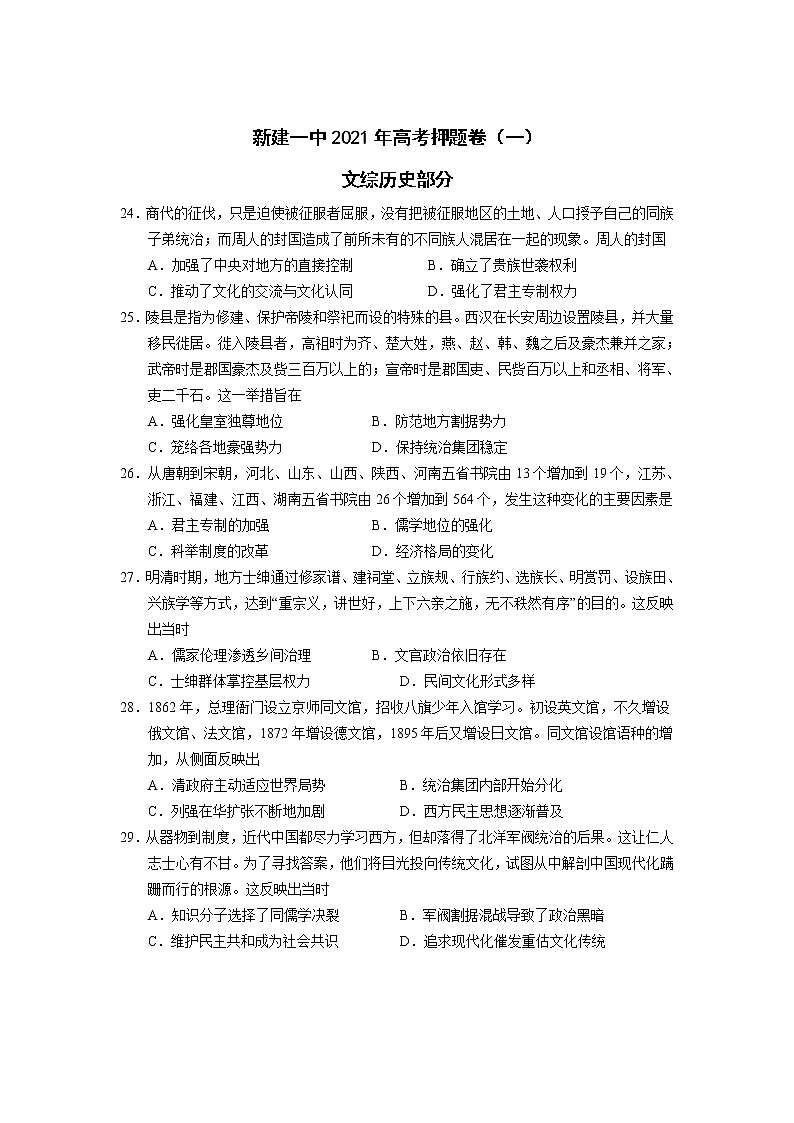 新建一中 2021 年高考押题卷（一）

文综历史部分

24．商代的征伐，只是迫使被征服者屈服，没有把被征服地区的土地、人口授予自己的同族子弟统治；而周人的封国造成了前所未有的不同族人混居在一起的现象。周人的封国

A．加强了中央对地方的直接控制　　B．确立了贵族世袭权利

C．推动了文化的交流与文化认同　　D．强化了君主专制权力

25．陵县是指为修建、保护帝陵和祭祀而设的特殊的县。西汉在长安周边设置陵县，并大量移民徙居。徙入陵县者，高祖时为齐、楚大姓，燕、赵、韩、魏之后及豪杰兼并之家；武帝时是郡国豪杰及赀三百万以上的；宣帝时是郡国吏、民赀百万以上和丞相、将军、吏二千石。这一举措旨在

A．强化皇室独尊地位　　B．防范地方割据势力

C．笼络各地豪强势力　　D．保持统治集团稳定

26．从唐朝到宋朝，河北、山东、山西、陕西、河南五省书院由 13 个增加到 19 个，江苏、浙江、福建、江西、湖南五省书院由 26 个增加到 564 个，发生这种变化的主要因素是

A．君主专制的加强　　B．儒学地位的强化

C．科举制度的改革　　D．经济格局的变化

27．明清时期，地方士绅通过修家谱、建祠堂、立族规、行族约、选族长、明赏罚、设族田、兴族学等方式，达到“重宗义，讲世好，上下六亲之施，无不秩然有序”的目的。这反映出当时

A．儒家伦理渗透乡间治理　　B．文官政治依旧存在

C．士绅群体掌控基层权力　　D．民间文化形式多样

28．1862 年，总理衙门设立京师同文馆，招收八旗少年入馆学习。初设英文馆，不久增设俄文馆、法文馆，1872 年增设德文馆，1895 年后又增设日文馆。同文馆设馆语种的增加，从侧面反映出

A．清政府主动适应世界局势　　B．统治集团内部开始分化

C．列强在华扩张不断地加剧　　D．西方民主思想逐渐普及

29．从器物到制度，近代中国都尽力学习西方，但却落得了北洋军阀统治的后果。这让仁人志士心有不甘。为了寻找答案，他们将目光投向传统文化，试图从中解剖中国现代化蹒跚而行的根源。这反映出当时

A．知识分子选择了同儒学决裂　　B．军阀割据混战导致了政治黑暗

C．维护民主共和成为社会共识　　D．追求现代化催发重估文化传统